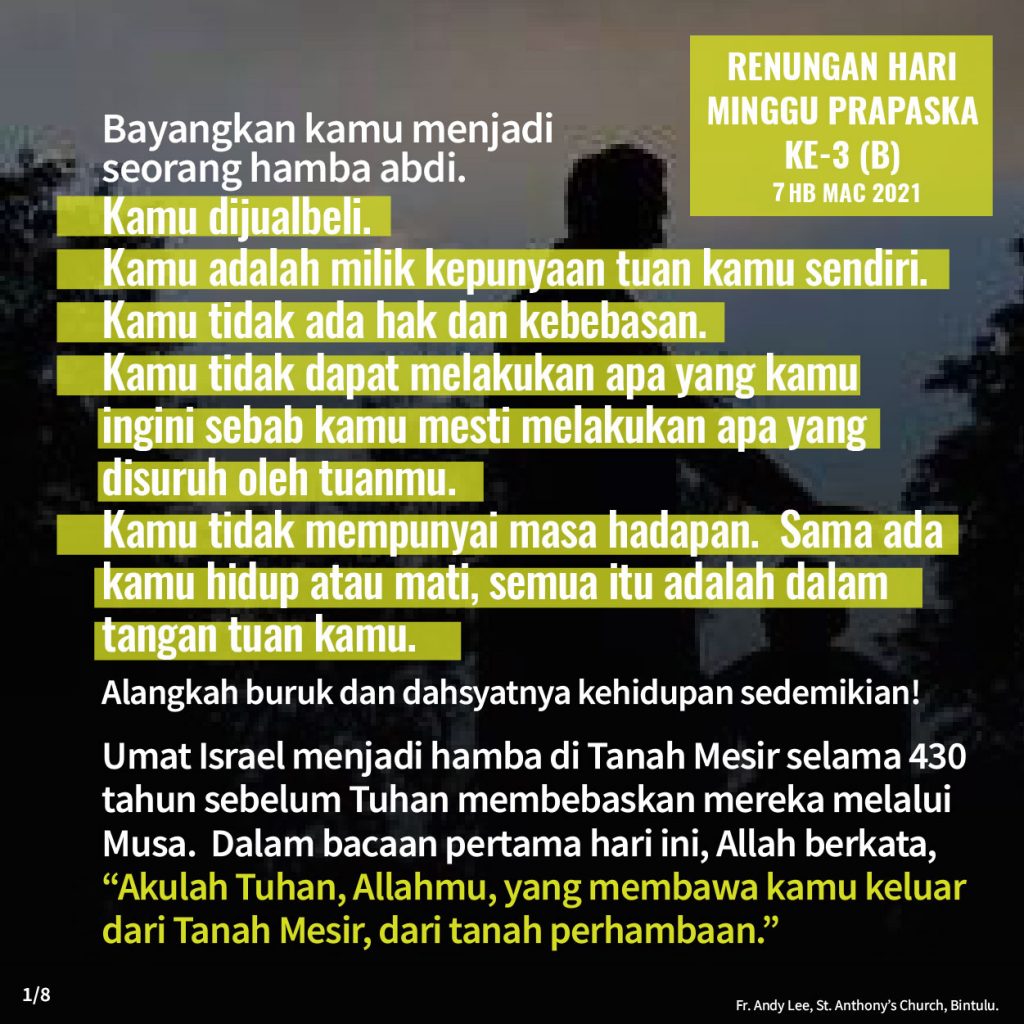 RENUNGAN HARI MINGGU PRAPASKA KE-3 (B)
7 HB MAC 2021

Bayangkan kamu menjadi seorang hamba abdi.

Kamu dijualbeli.
Kamu adalah milik kepunyaan tuan kamu sendiri.
Kamu tidak ada hak dan kebebasan.
Kamu tidak dapat melakukan apa yang kamu ingini sebab kamu mesti melakukan apa yang disuruh oleh tuanmu.
Kamu tidak mempunyai masa hadapan. Sama ada kamu hidup atau mati, semua itu adalah dalam tangan tuan kamu.

Alangkah buruk dan dahsyatnya kehidupan sedemikian!

Umat Israel menjadi hamba di Tanah Mesir selama 430 tahun sebelum Tuhan membebaskan mereka melalui Musa. Dalam bacaan pertama hari ini, Allah berkata, "Akulah Tuhan, Allahmu, yang membawa kamu keluar dari Tanah Mesir, dari tanah perhambaan."

1/8

Fr. Andy Lee, St. Anthony's Church, Bintulu.